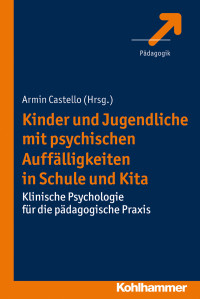 Pädagogik

Armin Castello (Hrsg.)

Kinder und Jugendliche mit psychischen Auffälligkeiten in Schule und Kita

Klinische Psychologie für die pädagogische Praxis

Kohlhammer